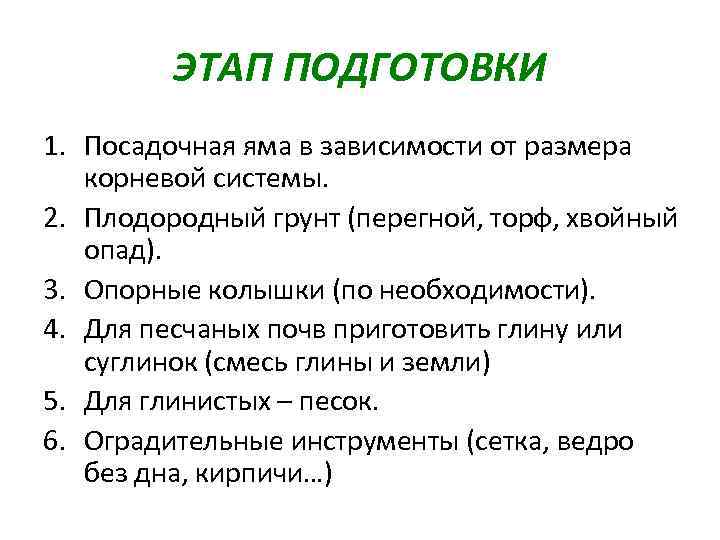 ЭТАП ПОДГОТОВКИ

1. Посадочная яма в зависимости от размера корневой системы.
2. Плодородный грунт (перегной, торф, хвойный опад).
3. Опорные колышки (по необходимости).
4. Для песчаных почв приготовить глину или суглинок (смесь глины и земли)
5. Для глинистых – песок.
6. Оградительные инструменты (сетка, ведро без дна, кирпичи…)